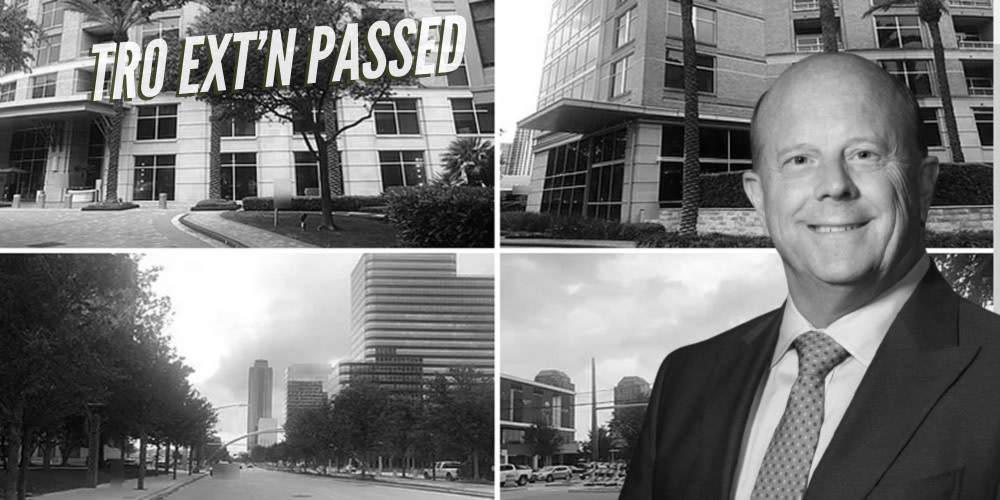 TRO EXT'N PASSED